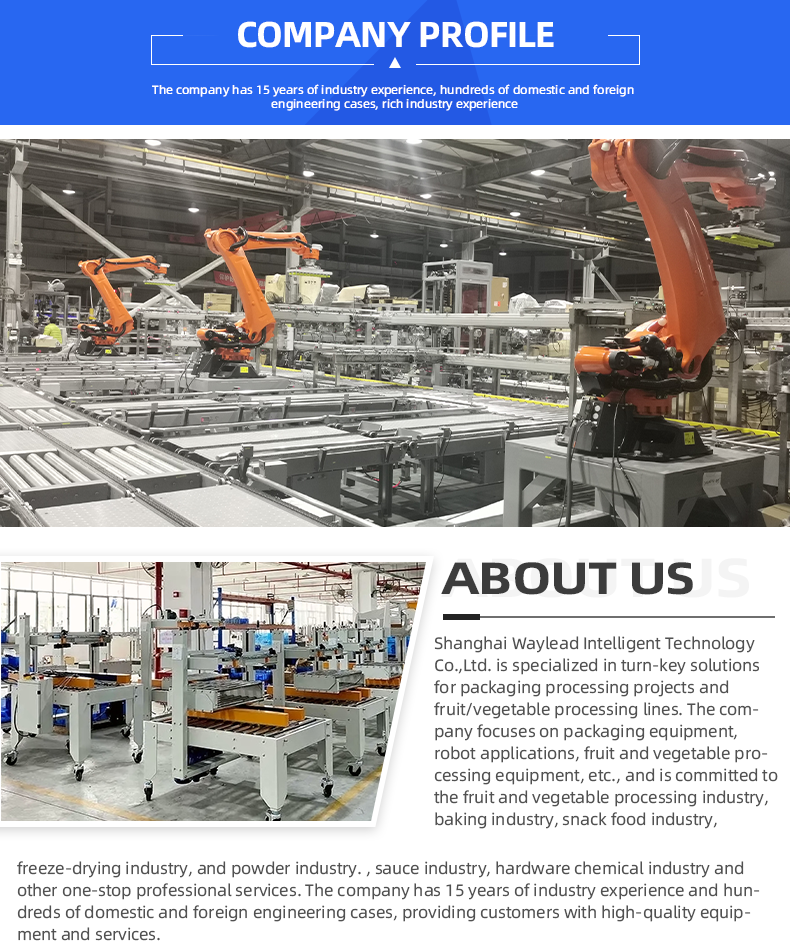 COMPANY PROFILE

The company has 15 years of industry experience, hundreds of domestic and foreign engineering cases, rich industry experience

ABOUT US

Shanghai Waylead Intelligent Technology Co.,Ltd. is specialized in turn-key solutions for packaging processing projects and fruit/vegetable processing lines. The company focuses on packaging equipment, robot applications, fruit and vegetable processing equipment, etc., and is committed to the fruit and vegetable processing industry, baking industry, snack food industry,

freeze-drying industry, and powder industry. , sauce industry, hardware chemical industry and other one-stop professional services. The company has 15 years of industry experience and hundreds of domestic and foreign engineering cases, providing customers with high-quality equipment and services.